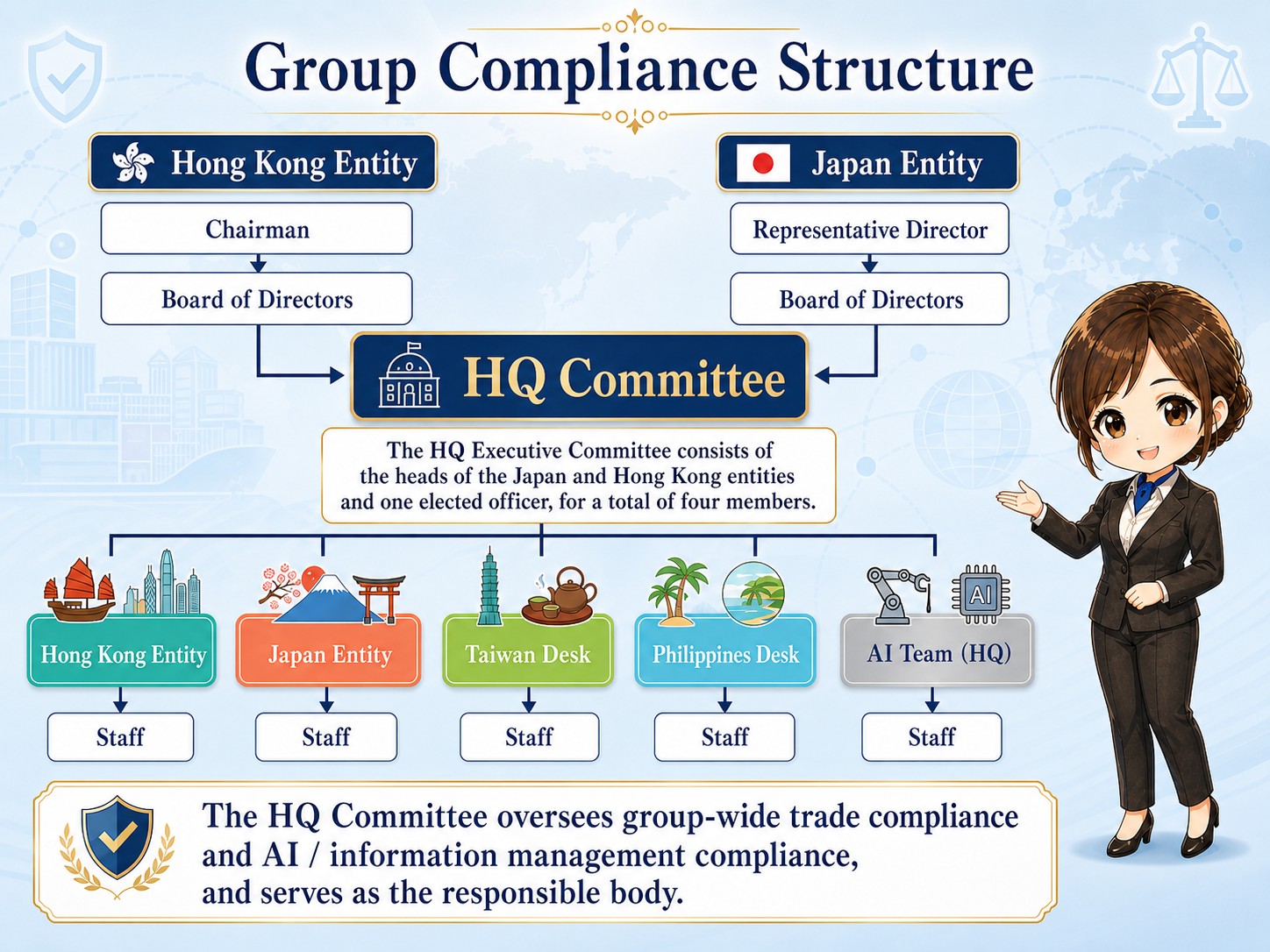 Group Compliance Structure

Hong Kong Entity

Chairman

Board of Directors

Japan Entity

Representative Director

Board of Directors

HQ Committee

The HQ Executive Committee consists of the heads of the Japan and Hong Kong entities and one elected officer, for a total of four members.

Hong Kong Entity

Staff

Japan Entity

Staff

Taiwan Desk

Staff

Philippines Desk

Staff

AI

AI Team (HQ)

Staff

The HQ Committee oversees group-wide trade compliance and AI / information management compliance, and serves as the responsible body.